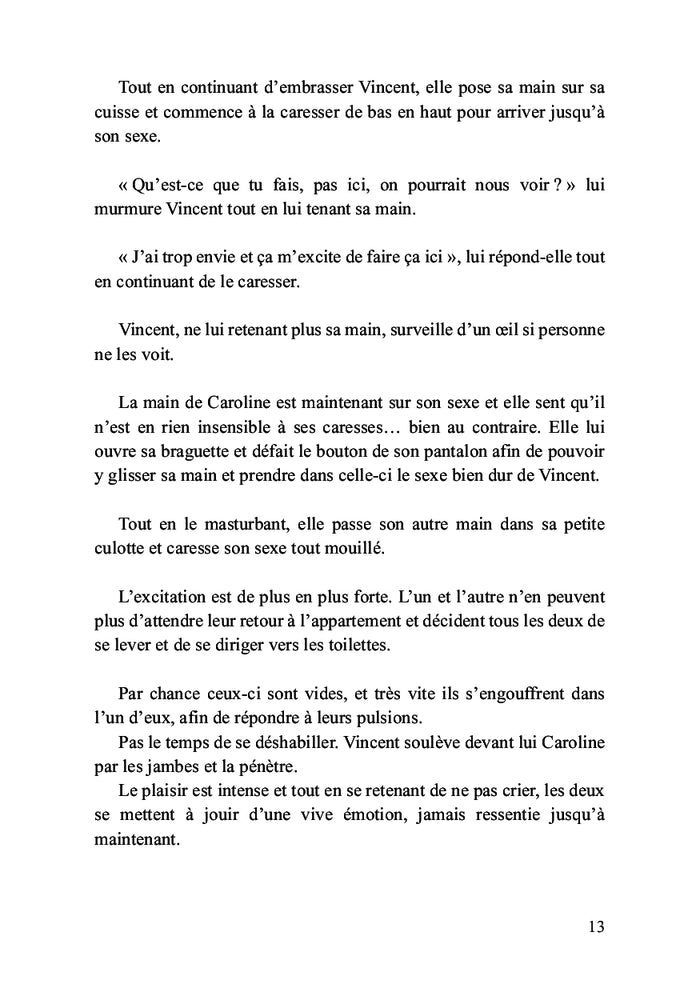 Tout en continuant d'embrasser Vincent, elle pose sa main sur sa cuisse et commence à la caresser de bas en haut pour arriver jusqu'à son sexe.

« Qu'est-ce que tu fais, pas ici, on pourrait nous voir ? » lui murmure Vincent tout en lui tenant sa main.

« J'ai trop envie et ça m'excite de faire ça ici », lui répond-elle tout en continuant de le caresser.

Vincent, ne lui retenant plus sa main, surveille d'un œil si personne ne les voit.

La main de Caroline est maintenant sur son sexe et elle sent qu'il n'est en rien insensible à ses caresses… bien au contraire. Elle lui ouvre sa braguette et défait le bouton de son pantalon afin de pouvoir y glisser sa main et prendre dans celle-ci le sexe bien dur de Vincent.

Tout en le masturbant, elle passe son autre main dans sa petite culotte et caresse son sexe tout mouillé.

L'excitation est de plus en plus forte. L'un et l'autre n'en peuvent plus d'attendre leur retour à l'appartement et décident tous les deux de se lever et de se diriger vers les toilettes.

Par chance ceux-ci sont vides, et très vite ils s'engouffrent dans l'un d'eux, afin de répondre à leurs pulsions.
Pas le temps de se déshabiller. Vincent soulève devant lui Caroline par les jambes et la pénètre.
Le plaisir est intense et tout en se retenant de ne pas crier, les deux se mettent à jouir d'une vive émotion, jamais ressentie jusqu'à maintenant.

13